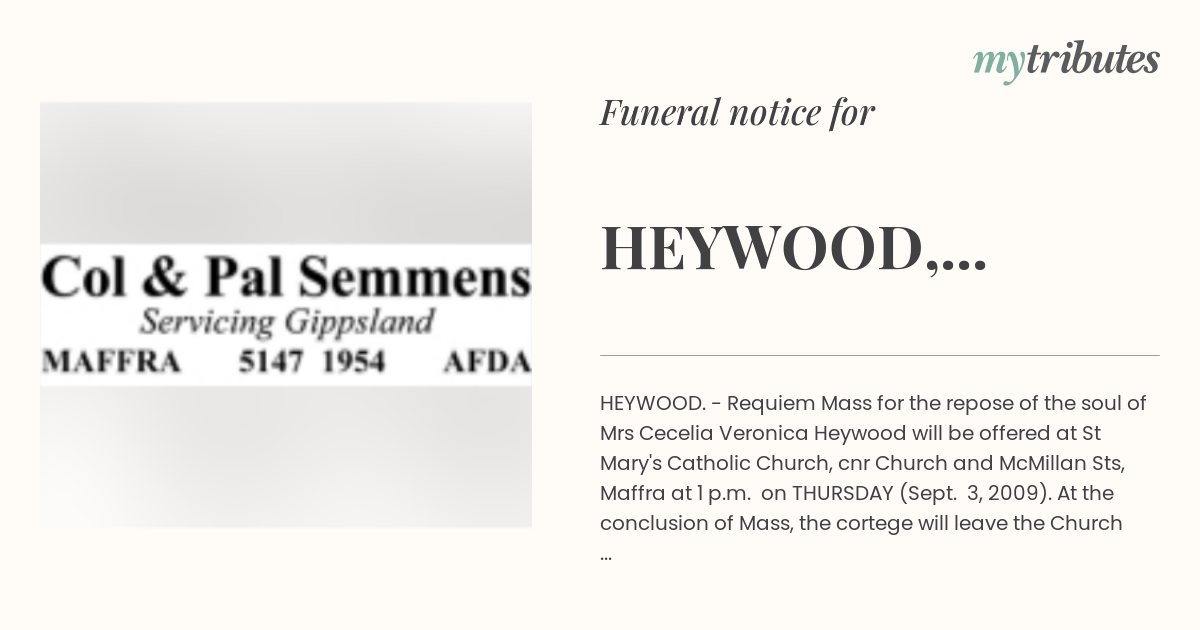 mytributes

Col & Pal Semmens
Servicing Gippsland
MAFFRA 5147 1954 AFDA

Funeral notice for

HEYWOOD,...

HEYWOOD. - Requiem Mass for the repose of the soul of Mrs Cecelia Veronica Heywood will be offered at St Mary's Catholic Church, cnr Church and McMillan Sts, Maffra at 1 p.m. on THURSDAY (Sept. 3, 2009). At the conclusion of Mass, the cortege will leave the Church ...